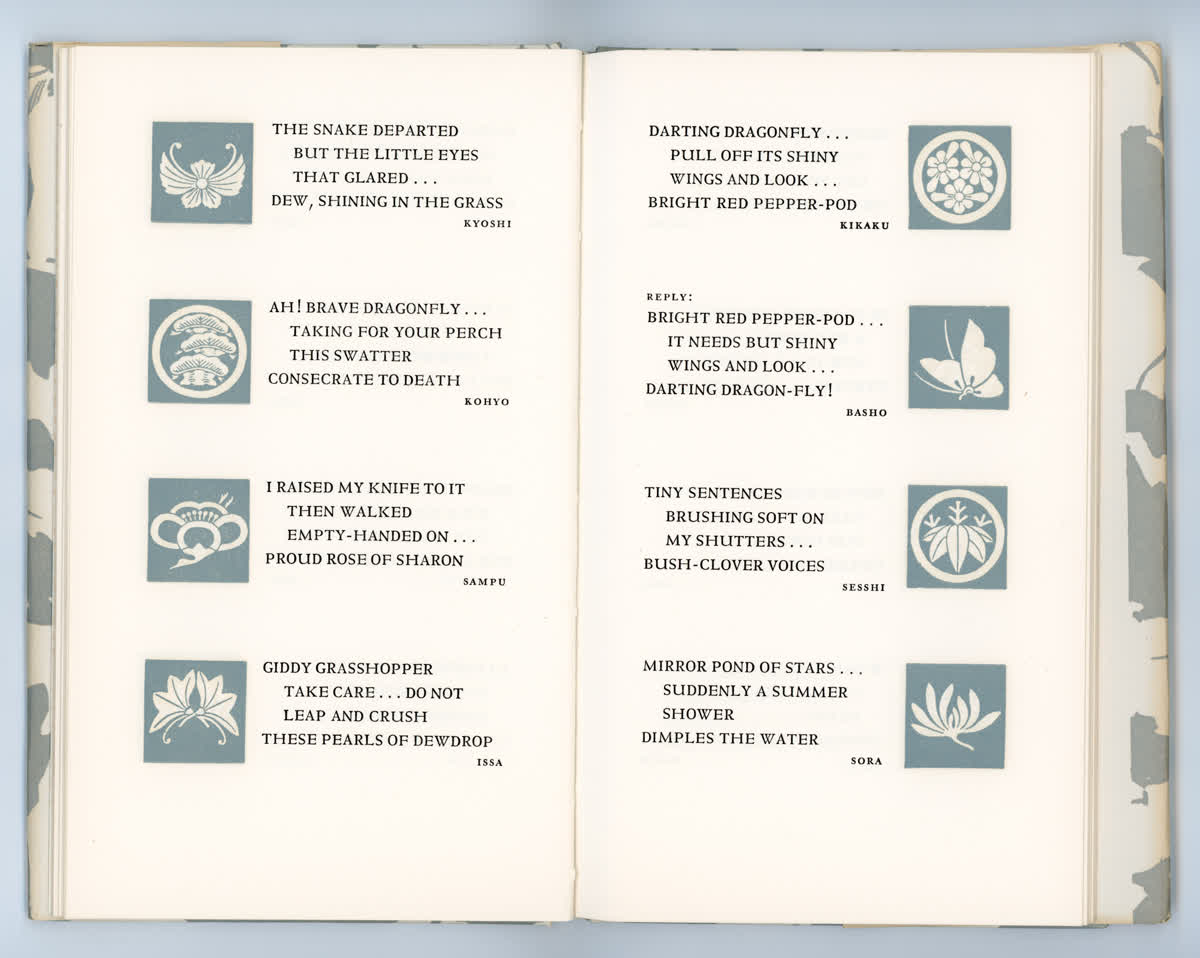 THE SNAKE DEPARTED
BUT THE LITTLE EYES
THAT GLARED . . .
DEW, SHINING IN THE GRASS
KYOSHI

AH! BRAVE DRAGONFLY . . .
TAKING FOR YOUR PERCH
THIS SWATTER
CONSECRATE TO DEATH
KOHYO

I RAISED MY KNIFE TO IT
THEN WALKED
EMPTY-HANDED ON . . .
PROUD ROSE OF SHARON
SAMPU

GIDDY GRASSHOPPER
TAKE CARE . . . DO NOT
LEAP AND CRUSH
THESE PEARLS OF DEWDROP
ISSA

DARTING DRAGONFLY . . .
PULL OFF ITS SHINY
WINGS AND LOOK . . .
BRIGHT RED PEPPER-POD
KIKAKU

REPLY:
BRIGHT RED PEPPER-POD . . .
IT NEEDS BUT SHINY
WINGS AND LOOK . . .
DARTING DRAGON-FLY!
BASHO

TINY SENTENCES
BRUSHING SOFT ON
MY SHUTTERS . . .
BUSH-CLOVER VOICES
SESSHI

MIRROR POND OF STARS . . .
SUDDENLY A SUMMER
SHOWER
DIMPLES THE WATER
SORA